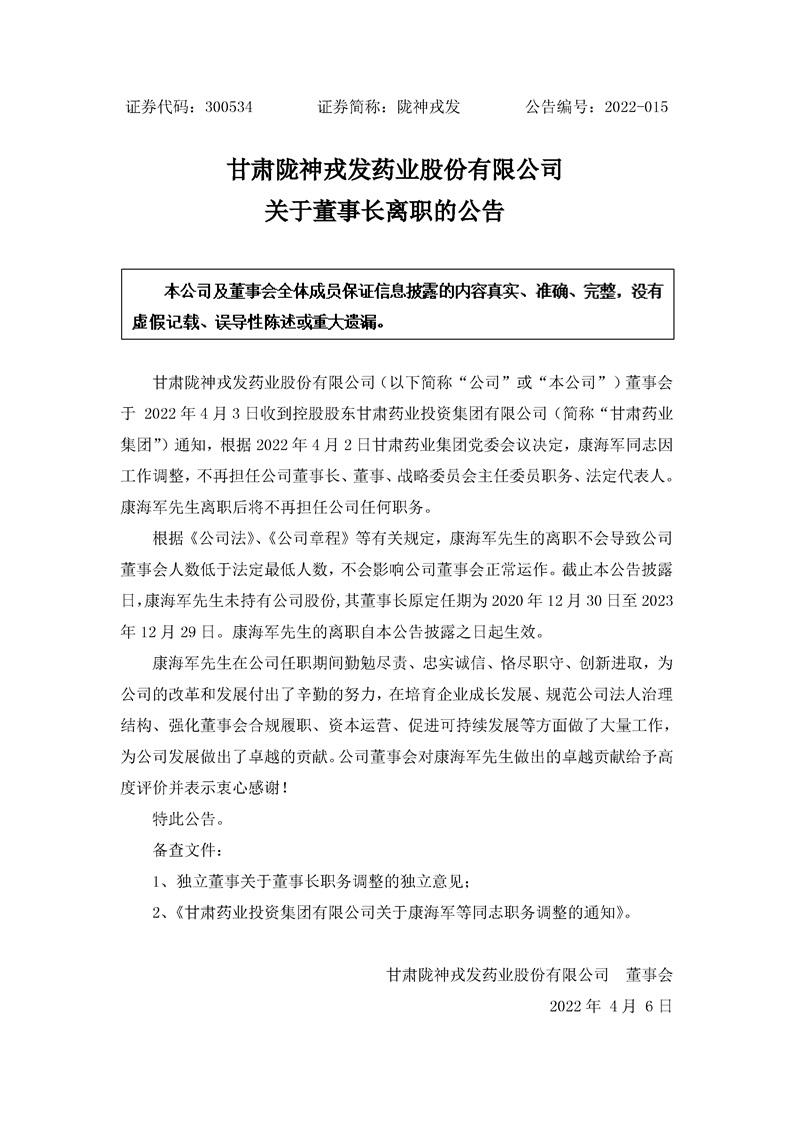 证券代码：300534　　证券简称：陇神戎发　　公告编号：2022-015

甘肃陇神戎发药业股份有限公司
关于董事长离职的公告

本公司及董事会全体成员保证信息披露的内容真实、准确、完整，没有虚假记载、误导性陈述或重大遗漏。

甘肃陇神戎发药业股份有限公司（以下简称“公司”或“本公司”）董事会于 2022 年 4 月 3 日收到控股股东甘肃药业投资集团有限公司（简称“甘肃药业集团”）通知，根据 2022 年 4 月 2 日甘肃药业集团党委会议决定，康海军同志因工作调整，不再担任公司董事长、董事、战略委员会主任委员职务、法定代表人。康海军先生离职后将不再担任公司任何职务。

根据《公司法》、《公司章程》等有关规定，康海军先生的离职不会导致公司董事会人数低于法定最低人数，不会影响公司董事会正常运作。截止本公告披露日，康海军先生未持有公司股份，其董事长原定任期为 2020 年 12 月 30 日至 2023 年 12 月 29 日。康海军先生的离职自本公告披露之日起生效。

康海军先生在公司任职期间勤勉尽责、忠实诚信、恪尽职守、创新进取，为公司的改革和发展付出了辛勤的努力，在培育企业成长发展、规范公司法人治理结构、强化董事会合规履职、资本运营、促进可持续发展等方面做了大量工作，为公司发展做出了卓越的贡献。公司董事会对康海军先生做出的卓越贡献给予高度评价并表示衷心感谢！

特此公告。

备查文件：

1、独立董事关于董事长职务调整的独立意见；

2、《甘肃药业投资集团有限公司关于康海军等同志职务调整的通知》。

甘肃陇神戎发药业股份有限公司　董事会

2022 年 4 月 6 日